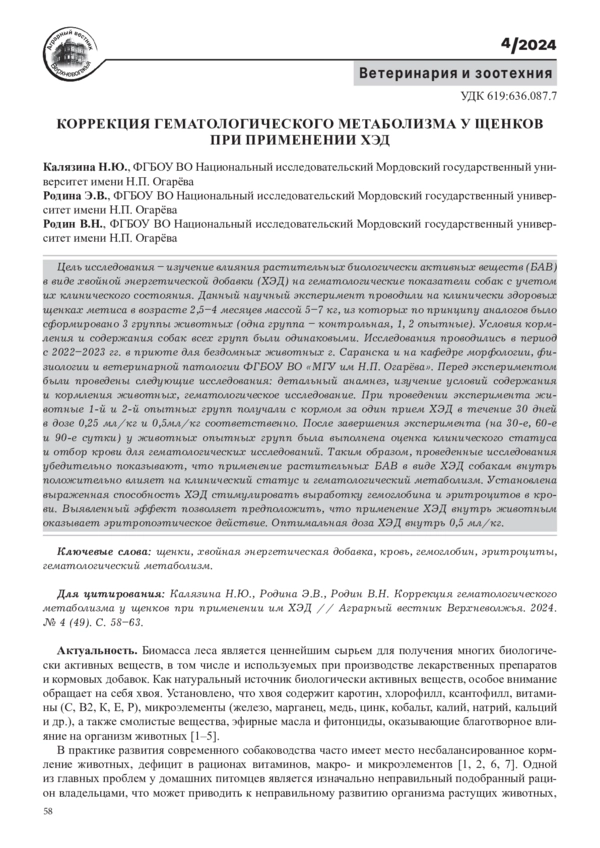 Аграрный вестник Верхневолжья

4/2024

Ветеринария и зоотехния

УДК 619:636.087.7

КОРРЕКЦИЯ ГЕМАТОЛОГИЧЕСКОГО МЕТАБОЛИЗМА У ЩЕНКОВ ПРИ ПРИМЕНЕНИИ ХЭД

Калязина Н.Ю., ФГБОУ ВО Национальный исследовательский Мордовский государственный университет имени Н.П. Огарёва
Родина Э.В., ФГБОУ ВО Национальный исследовательский Мордовский государственный университет имени Н.П. Огарёва
Родин В.Н., ФГБОУ ВО Национальный исследовательский Мордовский государственный университет имени Н.П. Огарёва

Цель исследования – изучение влияния растительных биологически активных веществ (БАВ) в виде хвойной энергетической добавки (ХЭД) на гематологические показатели собак с учетом их клинического состояния. Данный научный эксперимент проводили на клинически здоровых щенках метиса в возрасте 2,5–4 месяцев массой 5–7 кг, из которых по принципу аналогов было сформировано 3 группы животных (одна группа – контрольная, 1, 2 опытные). Условия кормления и содержания собак всех групп были одинаковыми. Исследования проводились в период с 2022–2023 гг. в приюте для бездомных животных г. Саранска и на кафедре морфологии, физиологии и ветеринарной патологии ФГБОУ ВО «МГУ им Н.П. Огарёва». Перед экспериментом были проведены следующие исследования: детальный анамнез, изучение условий содержания и кормления животных, гематологическое исследование. При проведении эксперимента животные 1-й и 2-й опытных групп получали с кормом за один прием ХЭД в течение 30 дней в дозе 0,25 мл/кг и 0,5мл/кг соответственно. После завершения эксперимента (на 30-е, 60-е и 90-е сутки) у животных опытных групп была выполнена оценка клинического статуса и отбор крови для гематологических исследований. Таким образом, проведенные исследования убедительно показывают, что применение растительных БАВ в виде ХЭД собакам внутрь положительно влияет на клинический статус и гематологический метаболизм. Установлена выраженная способность ХЭД стимулировать выработку гемоглобина и эритроцитов в крови. Выявленный эффект позволяет предположить, что применение ХЭД внутрь животным оказывает эритропоэтическое действие. Оптимальная доза ХЭД внутрь 0,5 мл/кг.

Ключевые слова: щенки, хвойная энергетическая добавка, кровь, гемоглобин, эритроциты, гематологический метаболизм.

Для цитирования: Калязина Н.Ю., Родина Э.В., Родин В.Н. Коррекция гематологического метаболизма у щенков при применении им ХЭД // Аграрный вестник Верхневолжья. 2024. № 4 (49). С. 58–63.

Актуальность. Биомасса леса является ценнейшим сырьем для получения многих биологически активных веществ, в том числе и используемых при производстве лекарственных препаратов и кормовых добавок. Как натуральный источник биологически активных веществ, особое внимание обращает на себя хвоя. Установлено, что хвоя содержит каротин, хлорофилл, ксантофилл, витамины (С, В2, К, Е, Р), микроэлементы (железо, марганец, медь, цинк, кобальт, калий, натрий, кальций и др.), а также смолистые вещества, эфирные масла и фитонциды, оказывающие благотворное влияние на организм животных [1–5].

В практике развития современного собаководства часто имеет место несбалансированное кормление животных, дефицит в рационах витаминов, макро- и микроэлементов [1, 2, 6, 7]. Одной из главных проблем у домашних питомцев является изначально неправильный подобранный рацион владельцами, что может приводить к неправильному развитию организма растущих животных,

58